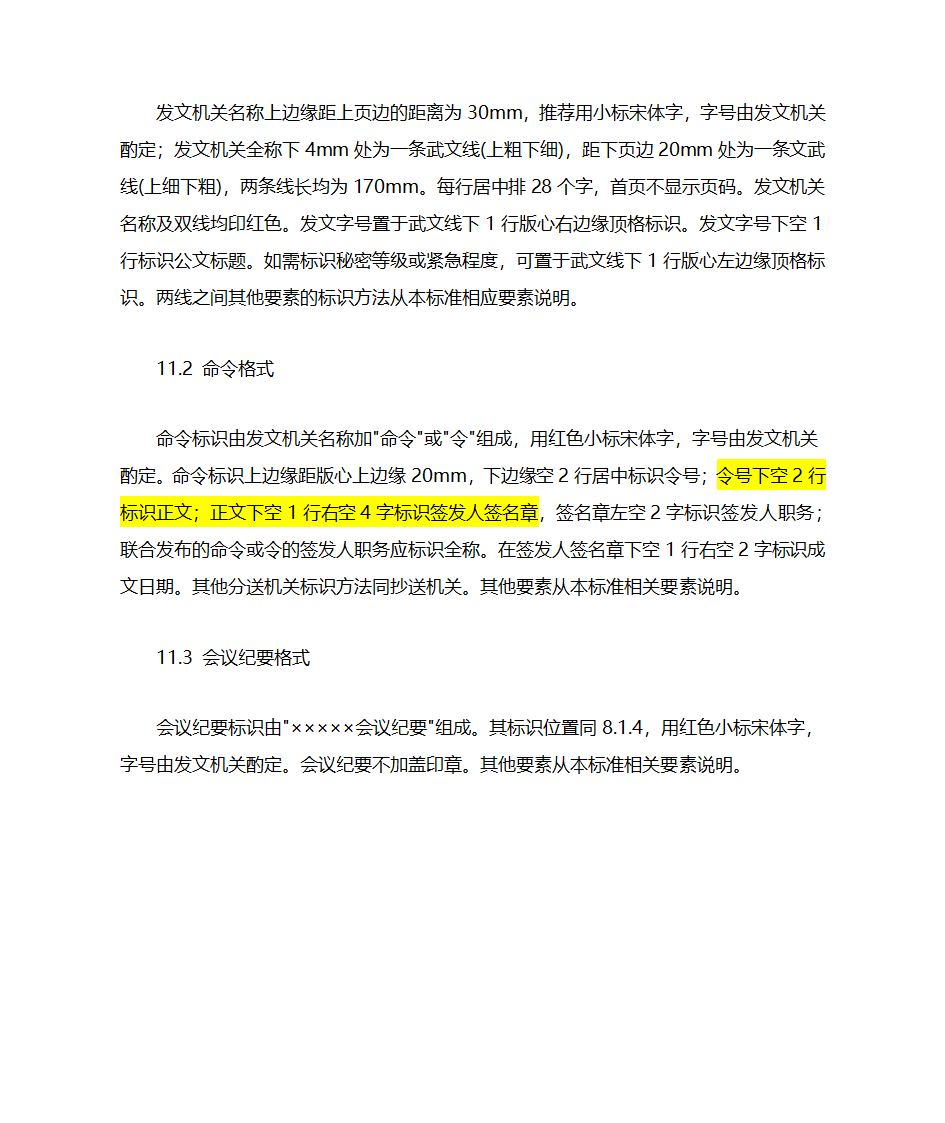 发文机关名称上边缘距上页边的距离为 30mm，推荐用小标宋体字，字号由发文机关酌定；发文机关全称下 4mm 处为一条武文线(上粗下细)，距下页边 20mm 处为一条文武线(上细下粗)，两条线长均为 170mm。每行居中排 28 个字，首页不显示页码。发文机关名称及双线均印红色。发文字号置于武文线下 1 行版心右边缘顶格标识。发文字号下空 1 行标识公文标题。如需标识秘密等级或紧急程度，可置于武文线下 1 行版心左边缘顶格标识。两线之间其他要素的标识方法从本标准相应要素说明。

11.2 命令格式

命令标识由发文机关名称加"命令"或"令"组成，用红色小标宋体字，字号由发文机关酌定。命令标识上边缘距版心上边缘 20mm，下边缘空 2 行居中标识令号；令号下空 2 行标识正文；正文下空 1 行右空 4 字标识签发人签名章，签名章左空 2 字标识签发人职务；联合发布的命令或令的签发人职务应标识全称。在签发人签名章下空 1 行右空 2 字标识成文日期。其他分送机关标识方法同抄送机关。其他要素从本标准相关要素说明。

11.3 会议纪要格式

会议纪要标识由"×××××会议纪要"组成。其标识位置同 8.1.4，用红色小标宋体字，字号由发文机关酌定。会议纪要不加盖印章。其他要素从本标准相关要素说明。